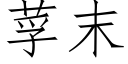 莩末